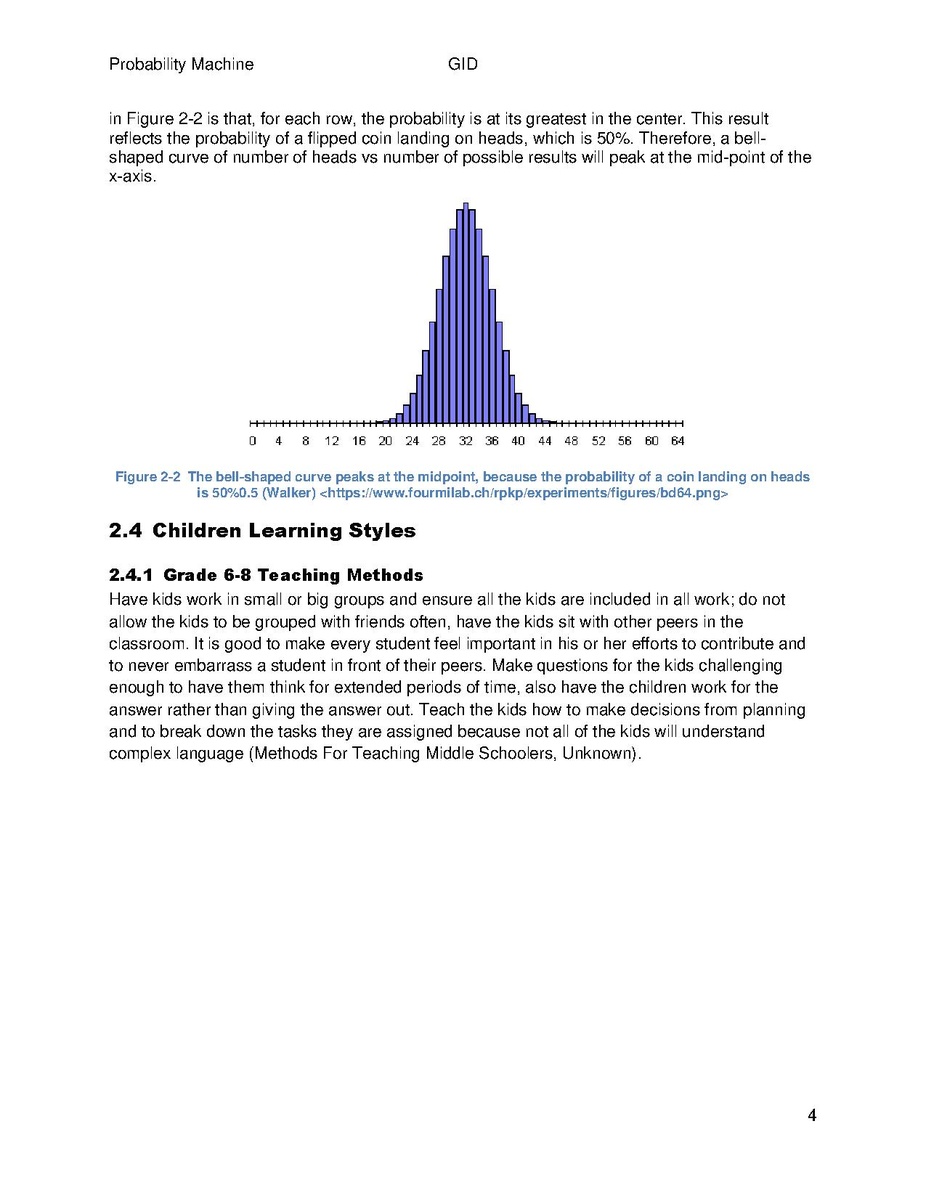 Probability Machine GID

in Figure 2-2 is that, for each row, the probability is at its greatest in the center. This result reflects the probability of a flipped coin landing on heads, which is 50%. Therefore, a bell-shaped curve of number of heads vs number of possible results will peak at the mid-point of the x-axis.

0 4 8 12 16 20 24 28 32 36 40 44 48 52 56 60 64

Figure 2-2 The bell-shaped curve peaks at the midpoint, because the probability of a coin landing on heads is 50%0.5 (Walker) <https://www.fourmilab.ch/rpkp/experiments/figures/bd64.png>

2.4 Children Learning Styles

2.4.1 Grade 6-8 Teaching Methods

Have kids work in small or big groups and ensure all the kids are included in all work; do not allow the kids to be grouped with friends often, have the kids sit with other peers in the classroom. It is good to make every student feel important in his or her efforts to contribute and to never embarrass a student in front of their peers. Make questions for the kids challenging enough to have them think for extended periods of time, also have the children work for the answer rather than giving the answer out. Teach the kids how to make decisions from planning and to break down the tasks they are assigned because not all of the kids will understand complex language (Methods For Teaching Middle Schoolers, Unknown).

4